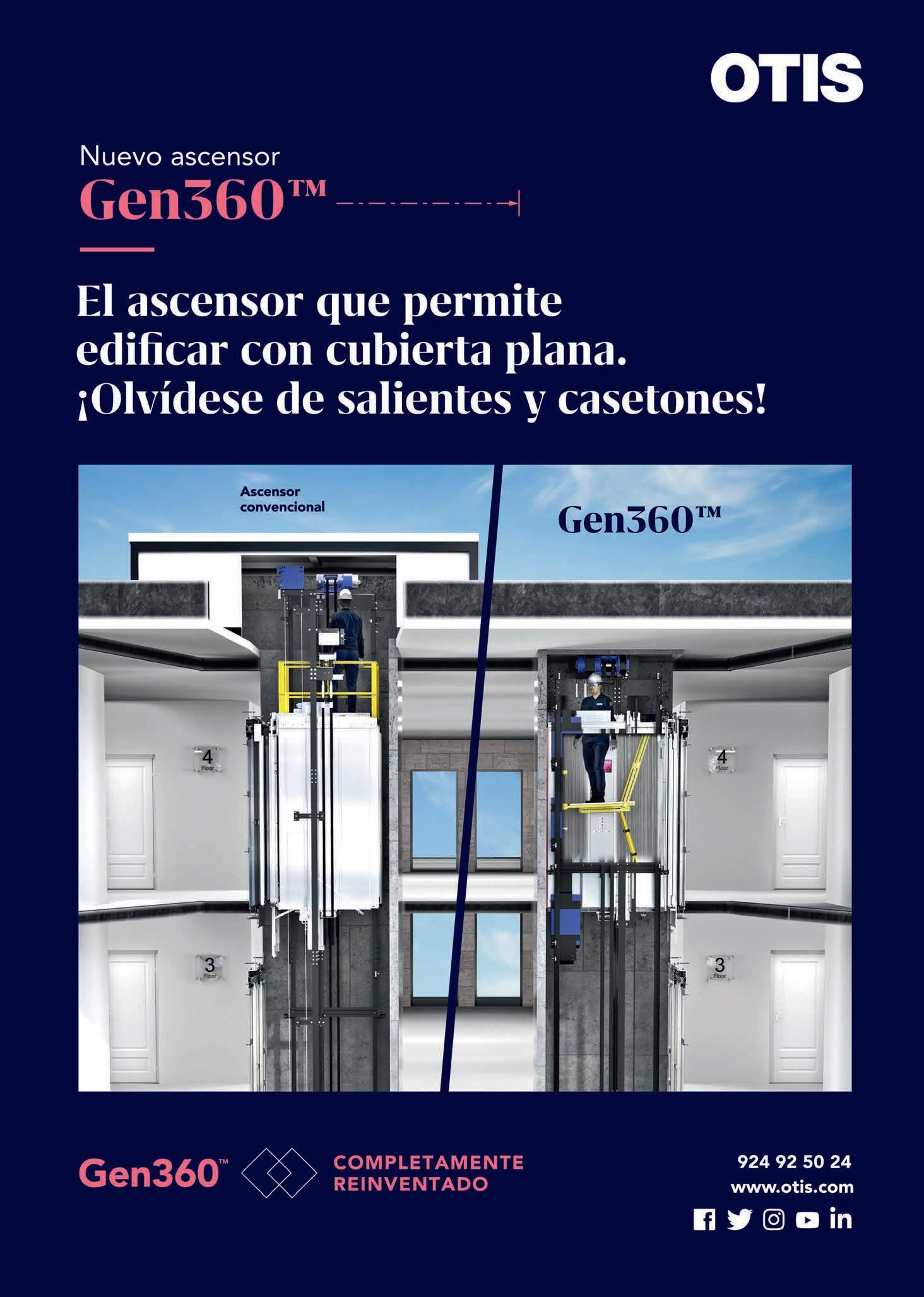 OTIS

Nuevo ascensor
Gen360™

El ascensor que permite edificar con cubierta plana. ¡Olvídese de salientes y casetones!

Ascensor
convencional

Gen360™

4
Floor

3
Floor

4
Floor

3
Floor

Gen360™

COMPLETAMENTE
REINVENTADO

924 92 50 24
www.otis.com